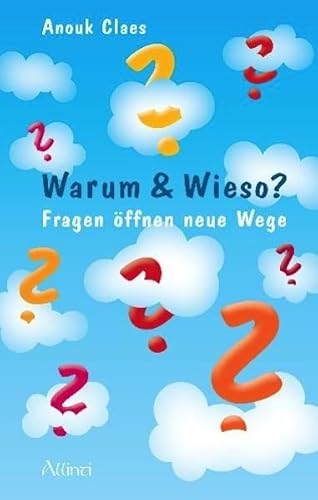 Anouk Claes

Warum & Wieso?
Fragen öffnen neue Wege

Allinti